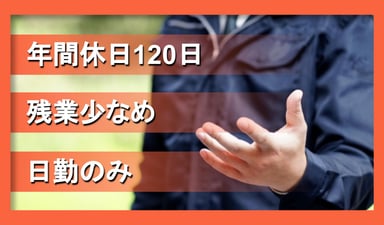 年間休日120日

残業少なめ

日勤のみ